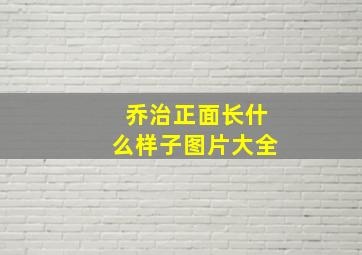 乔治正面长什么样子图片大全